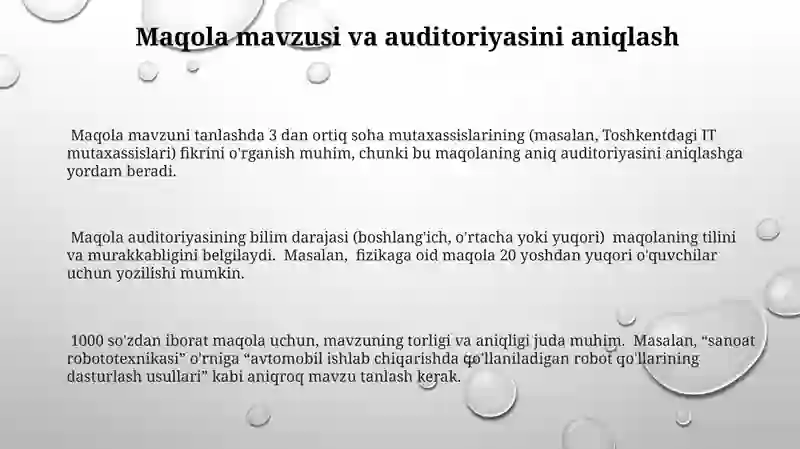 Maqola mavzusi va auditoriyasini aniqlash

Maqola mavzuni tanlashda 3 dan ortiq soha mutaxassislarining (masalan, Toshkentdagi IT mutaxassislari) fikrini o'rganish muhim, chunki bu maqolaning aniq auditoriyasini aniqlashga yordam beradi.

Maqola auditoriyasining bilim darajasi (boshlang'ich, o'rtacha yoki yuqori) maqolaning tilini va murakkabligini belgilaydi. Masalan, fizikaga oid maqola 20 yoshdan yuqori o'quvchilar uchun yozilishi mumkin.

1000 so'zdan iborat maqola uchun, mavzuning torligi va aniqligi juda muhim. Masalan, “sanoat robototexnikasi” o'rniga “avtomobil ishlab chiqarishda qo'llaniladigan robot qo'llarining dasturlash usullari” kabi aniqroq mavzu tanlash kerak.